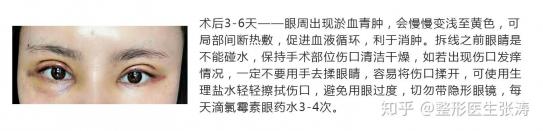 术后3-6天——眼周出现淤血青肿，会慢慢变浅至黄色，可局部间断热敷，促进血液循环，利于消肿。拆线之前眼睛是不能碰水，保持手术部位伤口清洁干燥，如若出现伤口发痒情况，一定不要用手去揉眼睛，容易将伤口揉开，可使用生理盐水轻轻擦拭伤口，避免用眼过度，切勿带隐形眼镜，每天滴氯霉素眼药水3-4次。

知乎 @整形医生张涛